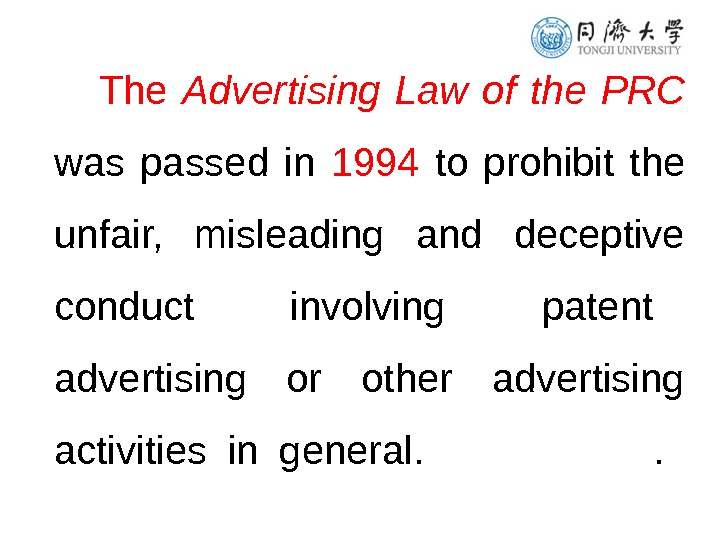 同濟大學
TONGJI UNIVERSITY

The Advertising Law of the PRC was passed in 1994 to prohibit the unfair, misleading and deceptive conduct involving patent advertising or other advertising activities in general. .